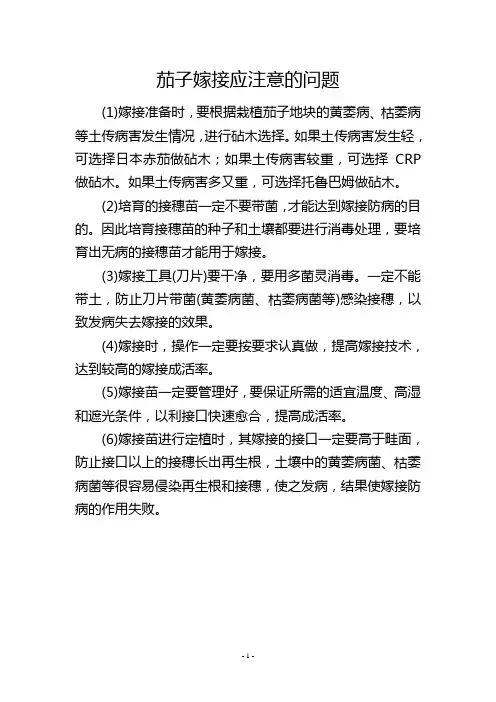 茄子嫁接应注意的问题

(1)嫁接准备时，要根据栽植茄子地块的黄萎病、枯萎病等土传病害发生情况，进行砧木选择。如果土传病害发生轻，可选择日本赤茄做砧木；如果土传病害较重，可选择 CRP 做砧木。如果土传病害多又重，可选择托鲁巴姆做砧木。

(2)培育的接穗苗一定不要带菌，才能达到嫁接防病的目的。因此培育接穗苗的种子和土壤都要进行消毒处理，要培育出无病的接穗苗才能用于嫁接。

(3)嫁接工具(刀片)要干净，要用多菌灵消毒。一定不能带土，防止刀片带菌(黄萎病菌、枯萎病菌等)感染接穗，以致发病失去嫁接的效果。

(4)嫁接时，操作一定要按要求认真做，提高嫁接技术，达到较高的嫁接成活率。

(5)嫁接苗一定要管理好，要保证所需的适宜温度、高湿和遮光条件，以利接口快速愈合，提高成活率。

(6)嫁接苗进行定植时，其嫁接的接口一定要高于畦面，防止接口以上的接穗长出再生根，土壤中的黄萎病菌、枯萎病菌等很容易侵染再生根和接穗，使之发病，结果使嫁接防病的作用失败。

- 1 -